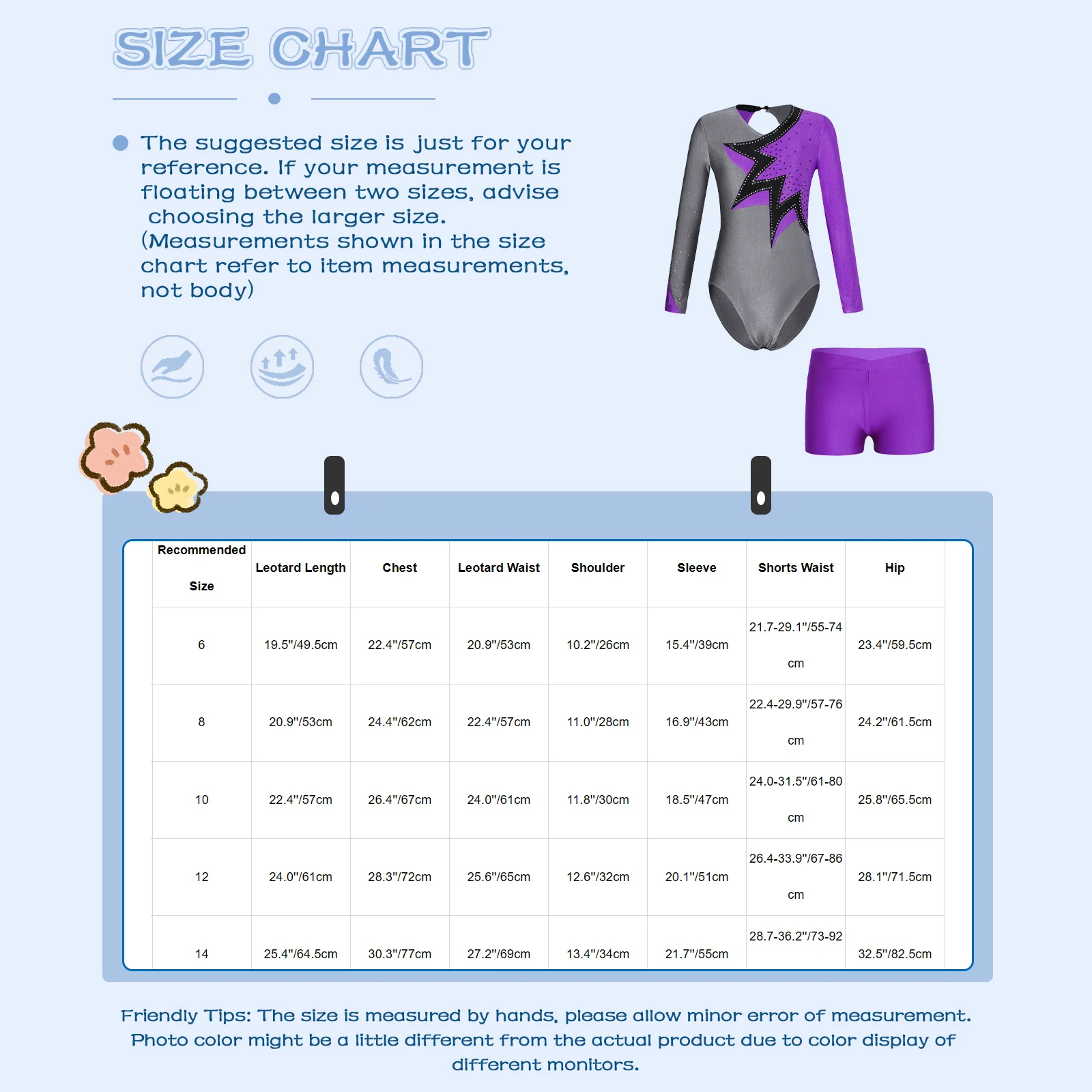 SIZE CHART

The suggested size is just for your reference. If your measurement is floating between two sizes, advise choosing the larger size. (Measurements shown in the size chart refer to item measurements, not body)

| Recommended Size | Leotard Length | Chest | Leotard Waist | Shoulder | Sleeve | Shorts Waist | Hip |
|---|---|---|---|---|---|---|---|
| 6 | 19.5"/49.5cm | 22.4"/57cm | 20.9"/53cm | 10.2"/26cm | 15.4"/39cm | 21.7-29.1"/55-74 cm | 23.4"/59.5cm |
| 8 | 20.9"/53cm | 24.4"/62cm | 22.4"/57cm | 11.0"/28cm | 16.9"/43cm | 22.4-29.9"/57-76 cm | 24.2"/61.5cm |
| 10 | 22.4"/57cm | 26.4"/67cm | 24.0"/61cm | 11.8"/30cm | 18.5"/47cm | 24.0-31.5"/61-80 cm | 25.8"/65.5cm |
| 12 | 24.0"/61cm | 28.3"/72cm | 25.6"/65cm | 12.6"/32cm | 20.1"/51cm | 26.4-33.9"/67-86 cm | 28.1"/71.5cm |
| 14 | 25.4"/64.5cm | 30.3"/77cm | 27.2"/69cm | 13.4"/34cm | 21.7"/55cm | 28.7-36.2"/73-92 | 32.5"/82.5cm |

Friendly Tips: The size is measured by hands, please allow minor error of measurement. Photo color might be a little different from the actual product due to color display of different monitors.